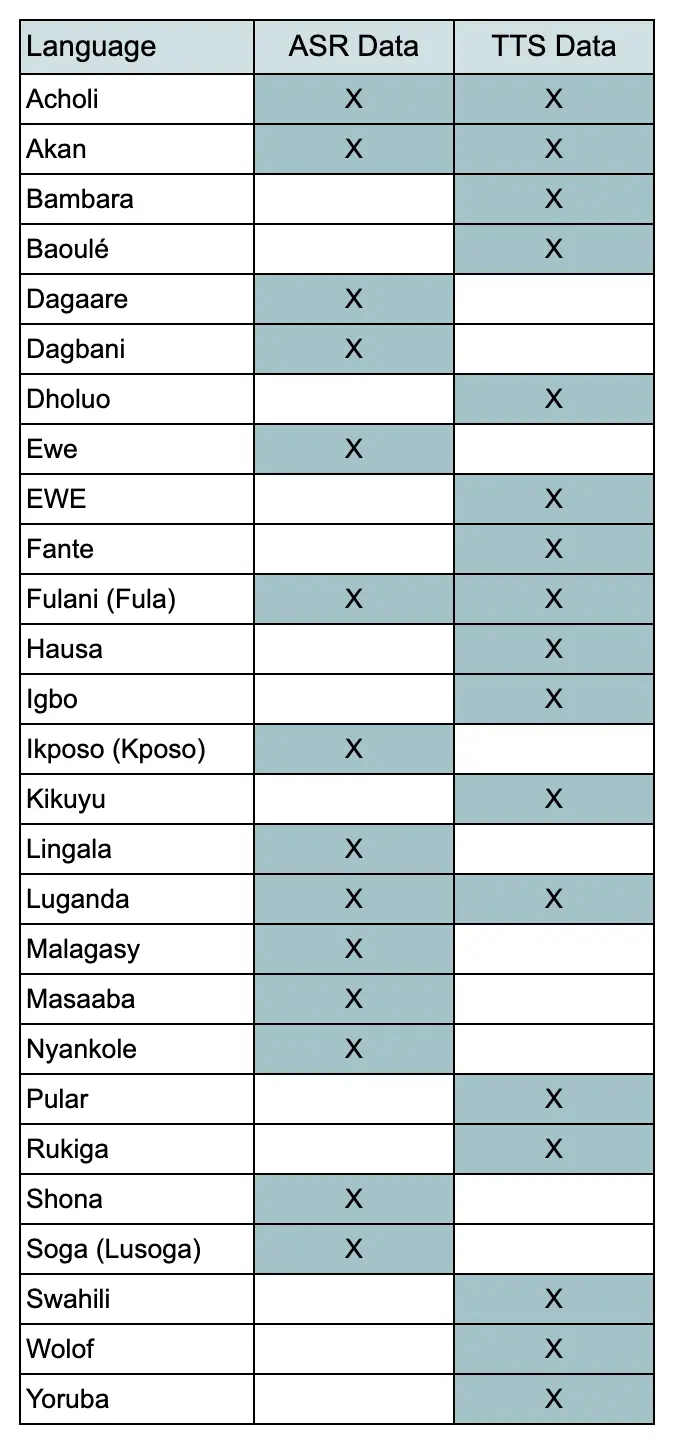 | Language | ASR Data | TTS Data |
|---|---|---|
| Acholi | X | X |
| Akan | X | X |
| Bambara |  | X |
| Baoulé |  | X |
| Dagaare | X |  |
| Dagbani | X |  |
| Dholuo |  | X |
| Ewe | X |  |
| EWE |  | X |
| Fante |  | X |
| Fulani (Fula) | X | X |
| Hausa |  | X |
| Igbo |  | X |
| Ikposo (Kposo) | X |  |
| Kikuyu |  | X |
| Lingala | X |  |
| Luganda | X | X |
| Malagasy | X |  |
| Masaaba | X |  |
| Nyankole | X |  |
| Pular |  | X |
| Rukiga |  | X |
| Shona | X |  |
| Soga (Lusoga) | X |  |
| Swahili |  | X |
| Wolof |  | X |
| Yoruba |  | X |